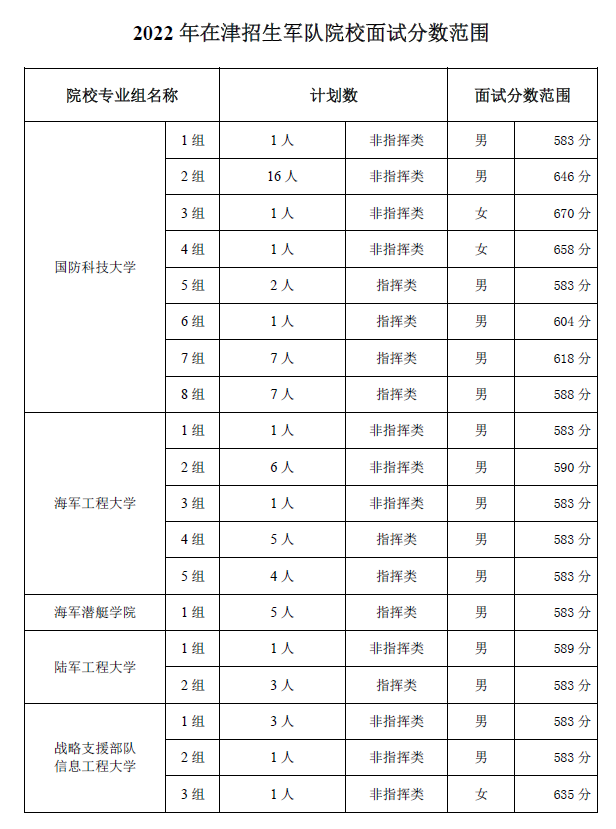 2022 年在津招生军队院校面试分数范围

| 院校专业组名称 | | 计划数 | | 面试分数范围 | |
|---|---|---|---|---|---|
| 国防科技大学 | 1 组 | 1 人 | 非指挥类 | 男 | 583 分 |
| | 2 组 | 16 人 | 非指挥类 | 男 | 646 分 |
| | 3 组 | 1 人 | 非指挥类 | 女 | 670 分 |
| | 4 组 | 1 人 | 非指挥类 | 女 | 658 分 |
| | 5 组 | 2 人 | 指挥类 | 男 | 583 分 |
| | 6 组 | 1 人 | 指挥类 | 男 | 604 分 |
| | 7 组 | 7 人 | 指挥类 | 男 | 618 分 |
| | 8 组 | 7 人 | 指挥类 | 男 | 588 分 |
| 海军工程大学 | 1 组 | 1 人 | 非指挥类 | 男 | 583 分 |
| | 2 组 | 6 人 | 非指挥类 | 男 | 590 分 |
| | 3 组 | 1 人 | 非指挥类 | 男 | 583 分 |
| | 4 组 | 5 人 | 指挥类 | 男 | 583 分 |
| | 5 组 | 4 人 | 指挥类 | 男 | 583 分 |
| 海军潜艇学院 | 1 组 | 5 人 | 指挥类 | 男 | 583 分 |
| 陆军工程大学 | 1 组 | 1 人 | 非指挥类 | 男 | 589 分 |
| | 2 组 | 3 人 | 指挥类 | 男 | 583 分 |
| 战略支援部队信息工程大学 | 1 组 | 3 人 | 非指挥类 | 男 | 583 分 |
| | 2 组 | 1 人 | 非指挥类 | 男 | 583 分 |
| | 3 组 | 1 人 | 非指挥类 | 女 | 635 分 |